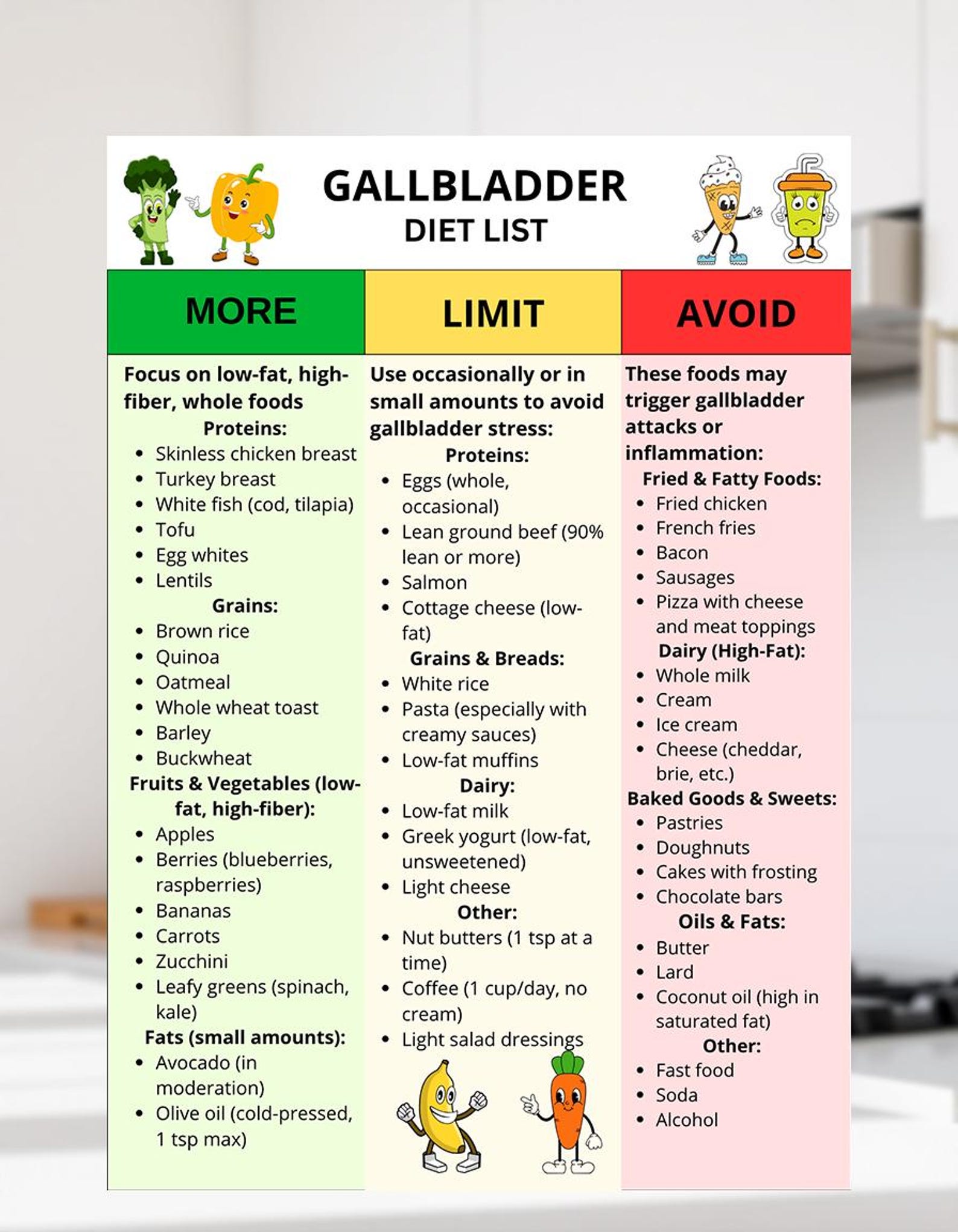 GALLBLADDER
DIET LIST

MORE

Focus on low-fat, high-fiber, whole foods

Proteins:
• Skinless chicken breast
• Turkey breast
• White fish (cod, tilapia)
• Tofu
• Egg whites
• Lentils

Grains:
• Brown rice
• Quinoa
• Oatmeal
• Whole wheat toast
• Barley
• Buckwheat

Fruits & Vegetables (low-fat, high-fiber):
• Apples
• Berries (blueberries, raspberries)
• Bananas
• Carrots
• Zucchini
• Leafy greens (spinach, kale)

Fats (small amounts):
• Avocado (in moderation)
• Olive oil (cold-pressed, 1 tsp max)

LIMIT

Use occasionally or in small amounts to avoid gallbladder stress:

Proteins:
• Eggs (whole, occasional)
• Lean ground beef (90% lean or more)
• Salmon
• Cottage cheese (low-fat)

Grains & Breads:
• White rice
• Pasta (especially with creamy sauces)
• Low-fat muffins

Dairy:
• Low-fat milk
• Greek yogurt (low-fat, unsweetened)
• Light cheese

Other:
• Nut butters (1 tsp at a time)
• Coffee (1 cup/day, no cream)
• Light salad dressings

AVOID

These foods may trigger gallbladder attacks or inflammation:

Fried & Fatty Foods:
• Fried chicken
• French fries
• Bacon
• Sausages
• Pizza with cheese and meat toppings

Dairy (High-Fat):
• Whole milk
• Cream
• Ice cream
• Cheese (cheddar, brie, etc.)

Baked Goods & Sweets:
• Pastries
• Doughnuts
• Cakes with frosting
• Chocolate bars

Oils & Fats:
• Butter
• Lard
• Coconut oil (high in saturated fat)

Other:
• Fast food
• Soda
• Alcohol